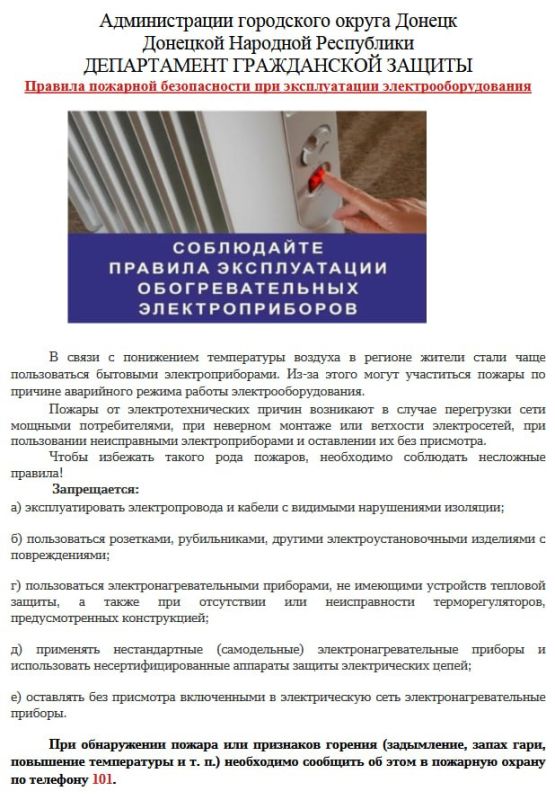 Администрации городского округа Донецк
Донецкой Народной Республики
ДЕПАРТАМЕНТ ГРАЖДАНСКОЙ ЗАЩИТЫ
Правила пожарной безопасности при эксплуатации электрооборудования

СОБЛЮДАЙТЕ
ПРАВИЛА ЭКСПЛУАТАЦИИ
ОБОГРЕВАТЕЛЬНЫХ
ЭЛЕКТРОПРИБОРОВ

В связи с понижением температуры воздуха в регионе жители стали чаще пользоваться бытовыми электроприборами. Из-за этого могут участиться пожары по причине аварийного режима работы электрооборудования.

Пожары от электротехнических причин возникают в случае перегрузки сети мощными потребителями, при неверном монтаже или ветхости электросетей, при пользовании неисправными электроприборами и оставлении их без присмотра.

Чтобы избежать такого рода пожаров, необходимо соблюдать несложные правила!

Запрещается:

а) эксплуатировать электропровода и кабели с видимыми нарушениями изоляции;

б) пользоваться розетками, рубильниками, другими электроустановочными изделиями с повреждениями;

г) пользоваться электронагревательными приборами, не имеющими устройств тепловой защиты, а также при отсутствии или неисправности терморегуляторов, предусмотренных конструкцией;

д) применять нестандартные (самодельные) электронагревательные приборы и использовать несертифицированные аппараты защиты электрических цепей;

е) оставлять без присмотра включенными в электрическую сеть электронагревательные приборы.

При обнаружении пожара или признаков горения (задымление, запах гари, повышение температуры и т. п.) необходимо сообщить об этом в пожарную охрану по телефону 101.